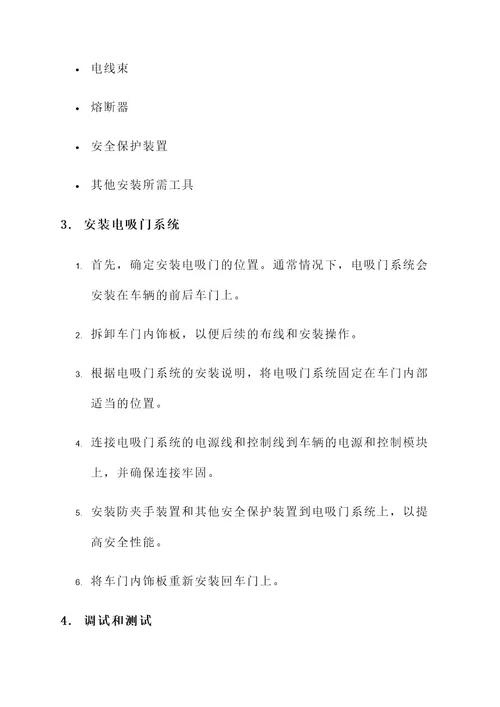 • 电线束

• 熔断器

• 安全保护装置

• 其他安装所需工具

3. 安装电吸门系统

1. 首先，确定安装电吸门的位置。通常情况下，电吸门系统会安装在车辆的前后车门上。

2. 拆卸车门内饰板，以便后续的布线和安装操作。

3. 根据电吸门系统的安装说明，将电吸门系统固定在车门内部适当的位置。

4. 连接电吸门系统的电源线和控制线到车辆的电源和控制模块上，并确保连接牢固。

5. 安装防夹手装置和其他安全保护装置到电吸门系统上，以提高安全性能。

6. 将车门内饰板重新安装回车门上。

4. 调试和测试